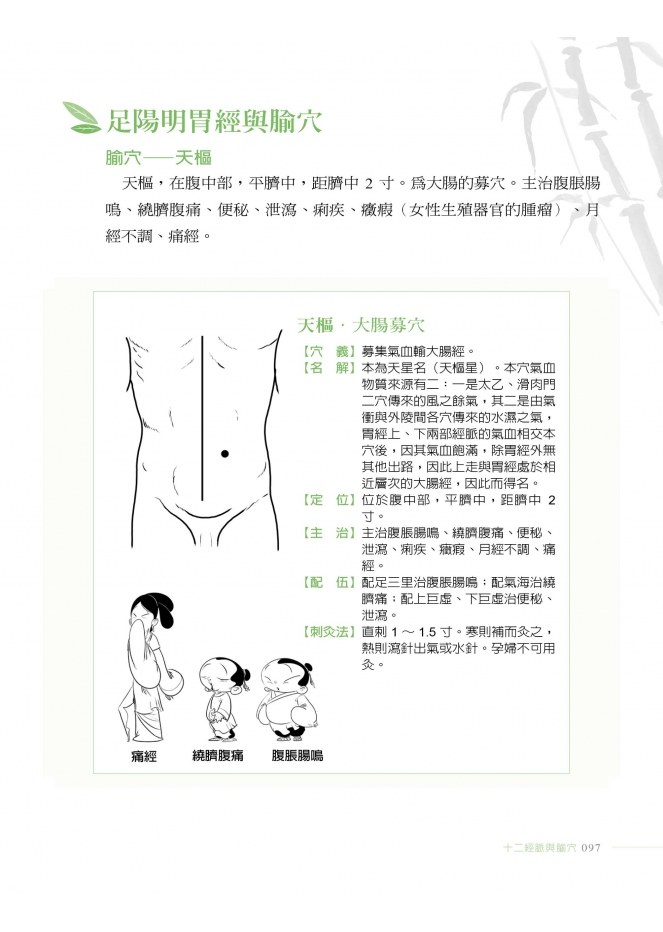 足陽明胃經與腧穴

腧穴——天樞

天樞，在腹中部，平臍中，距臍中 2 寸。爲大腸的募穴。主治腹脹腸鳴、繞臍腹痛、便秘、泄瀉、痢疾、癥瘕（女性生殖器官的腫瘤）、月經不調、痛經。

天樞．大腸募穴

【穴　義】募集氣血輸大腸經。

【名　解】本為天星名（天樞星）。本穴氣血物質來源有二：一是太乙、滑肉門二穴傳來的風之餘氣，其二是由氣衝與外陵間各穴傳來的水濕之氣，胃經上、下兩部經脈的氣血相交本穴後，因其氣血飽滿，除胃經外無其他出路，因此上走與胃經處於相近層次的大腸經，因此而得名。

【定　位】位於腹中部，平臍中，距臍中 2 寸。

【主　治】主治腹脹腸鳴、繞臍腹痛、便秘、泄瀉、痢疾、癥瘕、月經不調、痛經。

【配　伍】配足三里治腹脹腸鳴；配氣海治繞臍痛；配上巨虛、下巨虛治便秘、泄瀉。

【刺灸法】直刺 1 ～ 1.5 寸。寒則補而灸之，熱則瀉針出氣或水針。孕婦不可用灸。

痛經　繞臍腹痛　腹脹腸鳴

十二經脈與腧穴 097